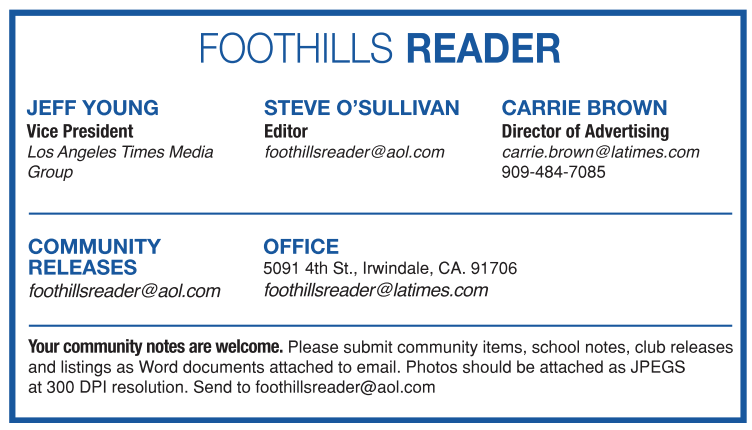 FOOTHILLS READER

JEFF YOUNG
Vice President
Los Angeles Times Media Group

STEVE O'SULLIVAN
Editor
foothillsreader@aol.com

CARRIE BROWN
Director of Advertising
carrie.brown@latimes.com
909-484-7085

COMMUNITY RELEASES
foothillsreader@aol.com

OFFICE
5091 4th St., Irwindale, CA. 91706
foothillsreader@latimes.com

Your community notes are welcome. Please submit community items, school notes, club releases and listings as Word documents attached to email. Photos should be attached as JPEGS at 300 DPI resolution. Send to foothillsreader@aol.com